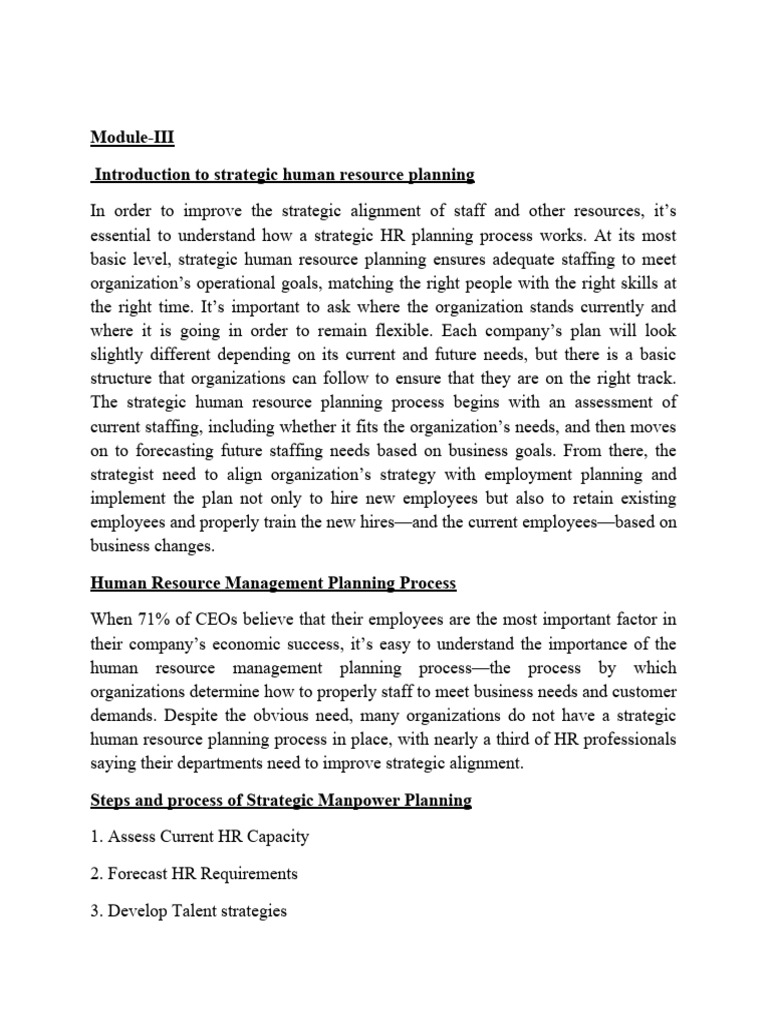 Module-III

Introduction to strategic human resource planning

In order to improve the strategic alignment of staff and other resources, it's essential to understand how a strategic HR planning process works. At its most basic level, strategic human resource planning ensures adequate staffing to meet organization's operational goals, matching the right people with the right skills at the right time. It's important to ask where the organization stands currently and where it is going in order to remain flexible. Each company's plan will look slightly different depending on its current and future needs, but there is a basic structure that organizations can follow to ensure that they are on the right track. The strategic human resource planning process begins with an assessment of current staffing, including whether it fits the organization's needs, and then moves on to forecasting future staffing needs based on business goals. From there, the strategist need to align organization's strategy with employment planning and implement the plan not only to hire new employees but also to retain existing employees and properly train the new hires—and the current employees—based on business changes.

Human Resource Management Planning Process

When 71% of CEOs believe that their employees are the most important factor in their company's economic success, it's easy to understand the importance of the human resource management planning process—the process by which organizations determine how to properly staff to meet business needs and customer demands. Despite the obvious need, many organizations do not have a strategic human resource planning process in place, with nearly a third of HR professionals saying their departments need to improve strategic alignment.

Steps and process of Strategic Manpower Planning

1. Assess Current HR Capacity

2. Forecast HR Requirements

3. Develop Talent strategies